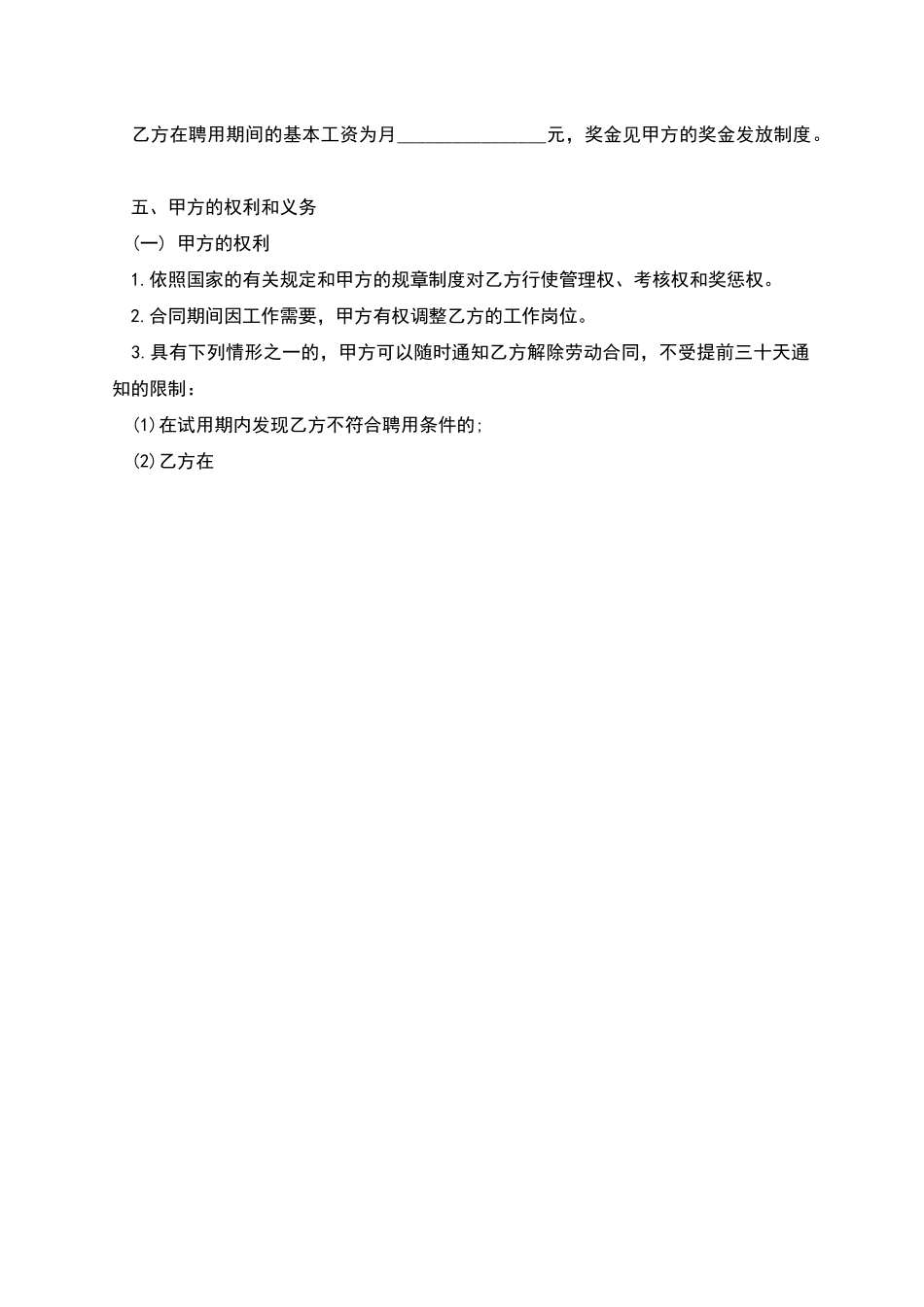 乙方在聘用期间的基本工资为月________________元，奖金见甲方的奖金发放制度。

五、甲方的权利和义务

(一) 甲方的权利

1.依照国家的有关规定和甲方的规章制度对乙方行使管理权、考核权和奖惩权。

2.合同期间因工作需要，甲方有权调整乙方的工作岗位。

3.具有下列情形之一的，甲方可以随时通知乙方解除劳动合同，不受提前三十天通知的限制：

(1)在试用期内发现乙方不符合聘用条件的;

(2)乙方在